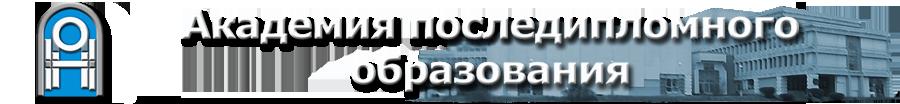 Академия последипломного образования